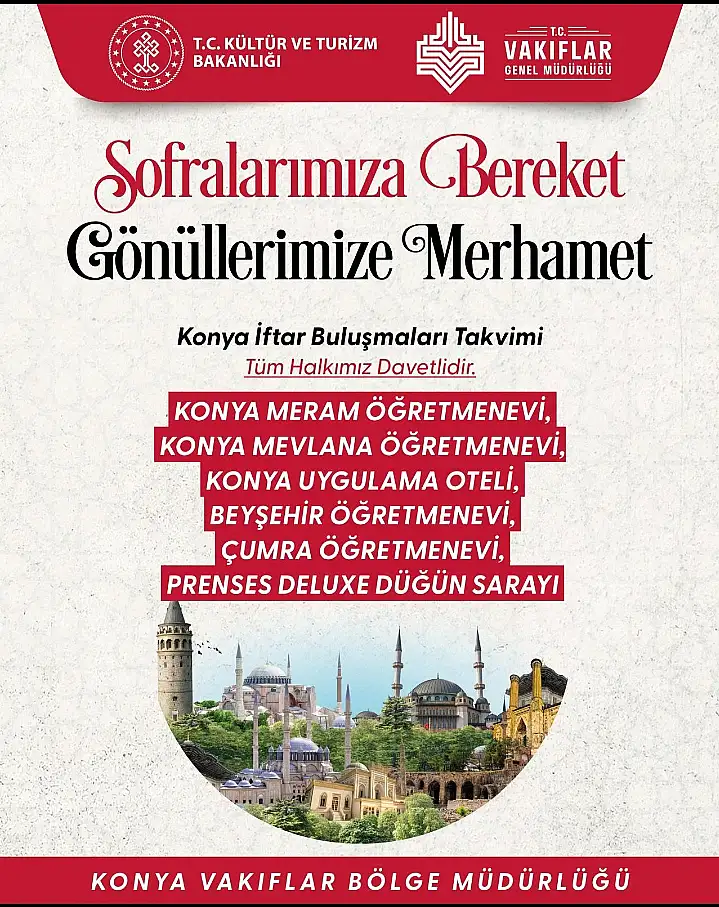 T.C. KÜLTÜR VE TURİZM BAKANLIĞI

T.C. VAKIFLAR GENEL MÜDÜRLÜĞÜ

Sofralarımıza Bereket
Gönüllerimize Merhamet

Konya İftar Buluşmaları Takvimi
Tüm Halkımız Davetlidir.

KONYA MERAM ÖĞRETMENEVİ,
KONYA MEVLANA ÖĞRETMENEVİ,
KONYA UYGULAMA OTELİ,
BEYŞEHİR ÖĞRETMENEVİ,
ÇUMRA ÖĞRETMENEVİ,
PRENSES DELUXE DÜĞÜN SARAYI

KONYA VAKIFLAR BÖLGE MÜDÜRLÜĞÜ